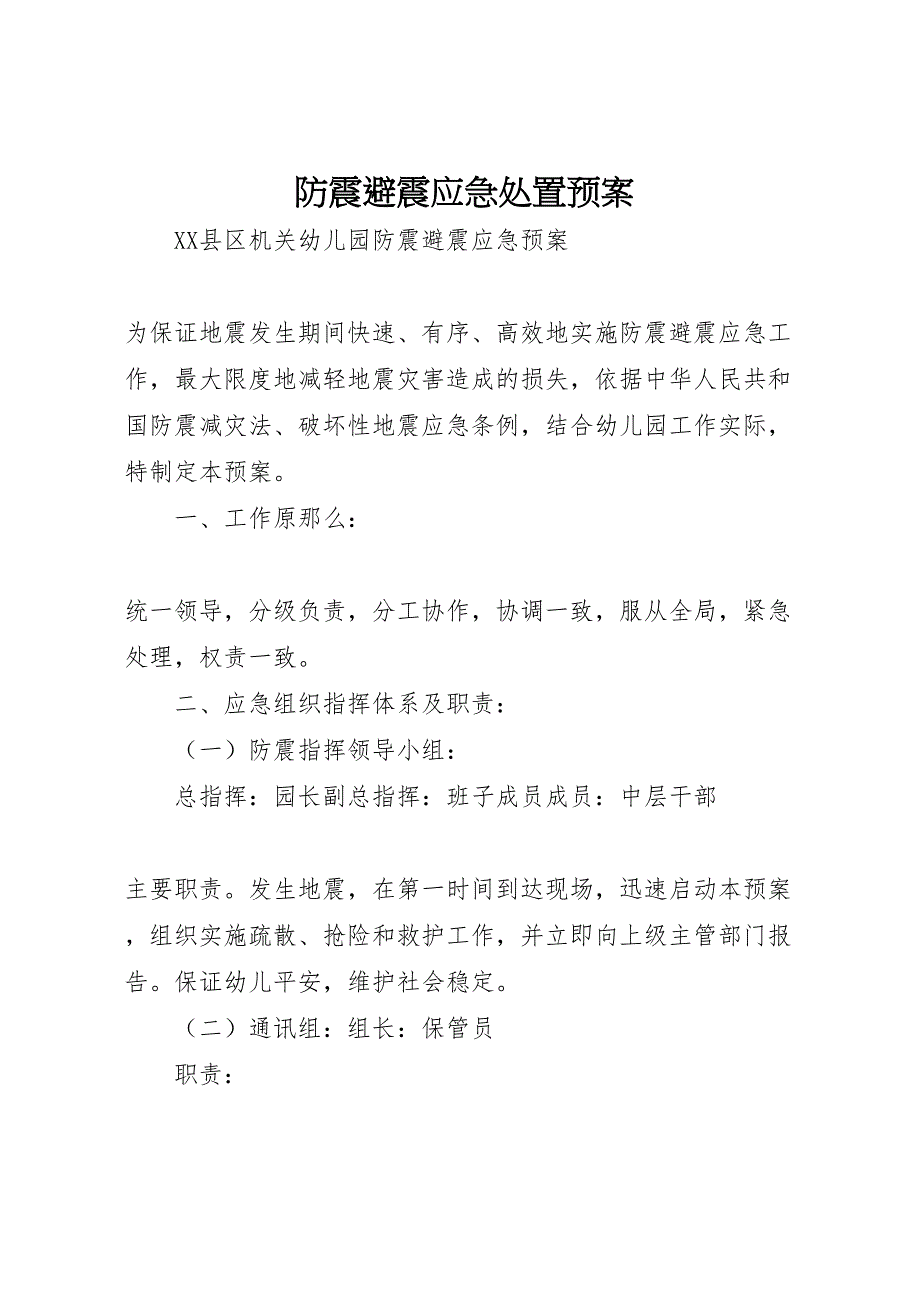 防震避震应急处置预案

XX县区机关幼儿园防震避震应急预案

为保证地震发生期间快速、有序、高效地实施防震避震应急工作，最大限度地减轻地震灾害造成的损失，依据中华人民共和国防震减灾法、破坏性地震应急条例，结合幼儿园工作实际，特制定本预案。

一、工作原那么：

统一领导，分级负责，分工协作，协调一致，服从全局，紧急处理，权责一致。

二、应急组织指挥体系及职责：

（一）防震指挥领导小组：

总指挥：园长副总指挥：班子成员成员：中层干部

主要职责。发生地震，在第一时间到达现场，迅速启动本预案，组织实施疏散、抢险和救护工作，并立即向上级主管部门报告。保证幼儿平安，维护社会稳定。

（二）通讯组：组长：保管员

职责：